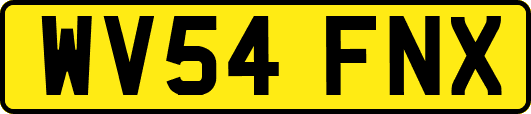 WV54 FNX